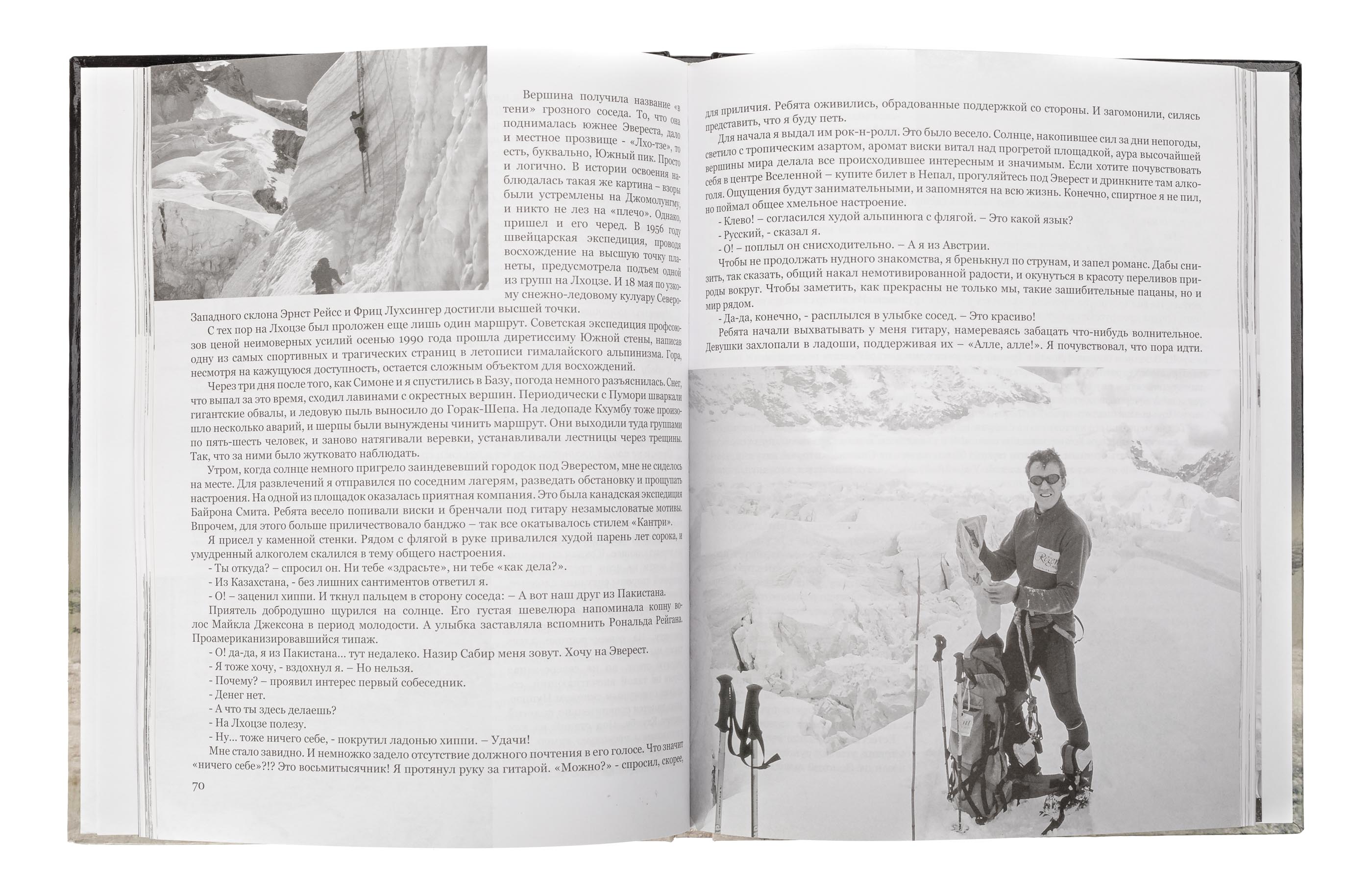 Вершина получила название «в тени» грозного соседа. То, что она поднималась южнее Эвереста, дало и местное прозвище - «Лхо-тзе», то есть, буквально, Южный пик. Просто и логично. В истории освоения наблюдалась такая же картина – взоры были устремлены на Джомолунгму, и никто не лез на «плечо». Однако, пришел и его черед. В 1956 году швейцарская экспедиция, проводя восхождение на высшую точку планеты, предусмотрела подъем одной из групп на Лхоцзе. И 18 мая по узкому снежно-ледовому кулуару Северо-Западного склона Эрнст Рейсс и Фриц Лухсингер достигли высшей точки.

С тех пор на Лхоцзе был проложен еще лишь один маршрут. Советская экспедиция профсоюзов ценой неимоверных усилий осенью 1990 года прошла диретиссиму Южной стены, написав одну из самых спортивных и трагических страниц в летописи гималайского альпинизма. Гора, несмотря на кажущуюся доступность, остается сложным объектом для восхождений.

Через три дня после того, как Симоне и я спустились в Базу, погода немного разъяснилась. Снег, что выпал за это время, сходил лавинами с окрестных вершин. Периодически с Пумори шваркали гигантские обвалы, и ледовую пыль выносило до Горак-Шепа. На ледопаде Кхумбу тоже произошло несколько аварий, и шерпы были вынуждены чинить маршрут. Они выходили туда группами по пять-шесть человек, и заново натягивали веревки, устанавливали лестницы через трещины. Так, что за ними было жутковато наблюдать.

Утром, когда солнце немного пригрело заиндевевший городок под Эверестом, мне не сиделось на месте. Для развлечений я отправился по соседним лагерям, разведать обстановку и прощупать настроения. На одной из площадок оказалась приятная компания. Это была канадская экспедиция Байрона Смита. Ребята весело попивали виски и бренчали под гитару незамысловатые мотивы. Впрочем, для этого больше приличествовало банджо – так все окатывалось стилем «Кантри».

Я присел у каменной стенки. Рядом с флягой в руке привалился худой парень лет сорока, и умудренный алкоголем скалился в тему общего настроения.

- Ты откуда? – спросил он. Ни тебе «здрасьте», ни тебе «как дела?».

- Из Казахстана, - без лишних сантиментов ответил я.

- О! – заценил хиппи. И ткнул пальцем в сторону соседа: – А вот наш друг из Пакистана.

Приятель добродушно щурился на солнце. Его густая шевелюра напоминала копну волос Майкла Джексона в период молодости. А улыбка заставляла вспомнить Рональда Рейгана. Проамериканизировавшийся типаж.

- О! да-да, я из Пакистана... тут недалеко. Назир Сабир меня зовут. Хочу на Эверест.

- Я тоже хочу, - вздохнул я. – Но нельзя.

- Почему? – проявил интерес первый собеседник.

- Денег нет.

- А что ты здесь делаешь?

- На Лхоцзе полезу.

- Ну... тоже ничего себе, - покрутил ладонью хиппи. – Удачи!

Мне стало завидно. И немножко задело отсутствие должного почтения в его голосе. Что значит «ничего себе»?!? Это восьмитысячник! Я протянул руку за гитарой. «Можно?» - спросил, скорее,

70

для приличия. Ребята оживились, обрадованные поддержкой со стороны. И загомонили, силясь представить, что я буду петь.

Для начала я выдал им рок-н-ролл. Это было весело. Солнце, накопившее сил за дни непогоды, светило с тропическим азартом, аромат виски витал над прогретой площадкой, аура высочайшей вершины мира делала все происходившее интересным и значимым. Если хотите почувствовать себя в центре Вселенной – купите билет в Непал, прогуляйтесь под Эверест и дринкните там алкоголя. Ощущения будут занимательными, и запомнятся на всю жизнь. Конечно, спиртное я не пил, но поймал общее хмельное настроение.

- Клево! – согласился худой альпинюга с флягой. – Это какой язык?

- Русский, - сказал я.

- О! – поплыл он снисходительно. – А я из Австрии.

Чтобы не продолжать нудного знакомства, я бренькнул по струнам, и запел романс. Дабы снизить, так сказать, общий накал немотивированной радости, и окунуться в красоту переливов природы вокруг. Чтобы заметить, как прекрасны не только мы, такие зашибительные пацаны, но и мир рядом.

- Да-да, конечно, - расплылся в улыбке сосед. – Это красиво!

Ребята начали выхватывать у меня гитару, намереваясь забацать что-нибудь волнительное. Девушки захлопали в ладоши, поддерживая их – «Алле, алле!». Я почувствовал, что пора идти.